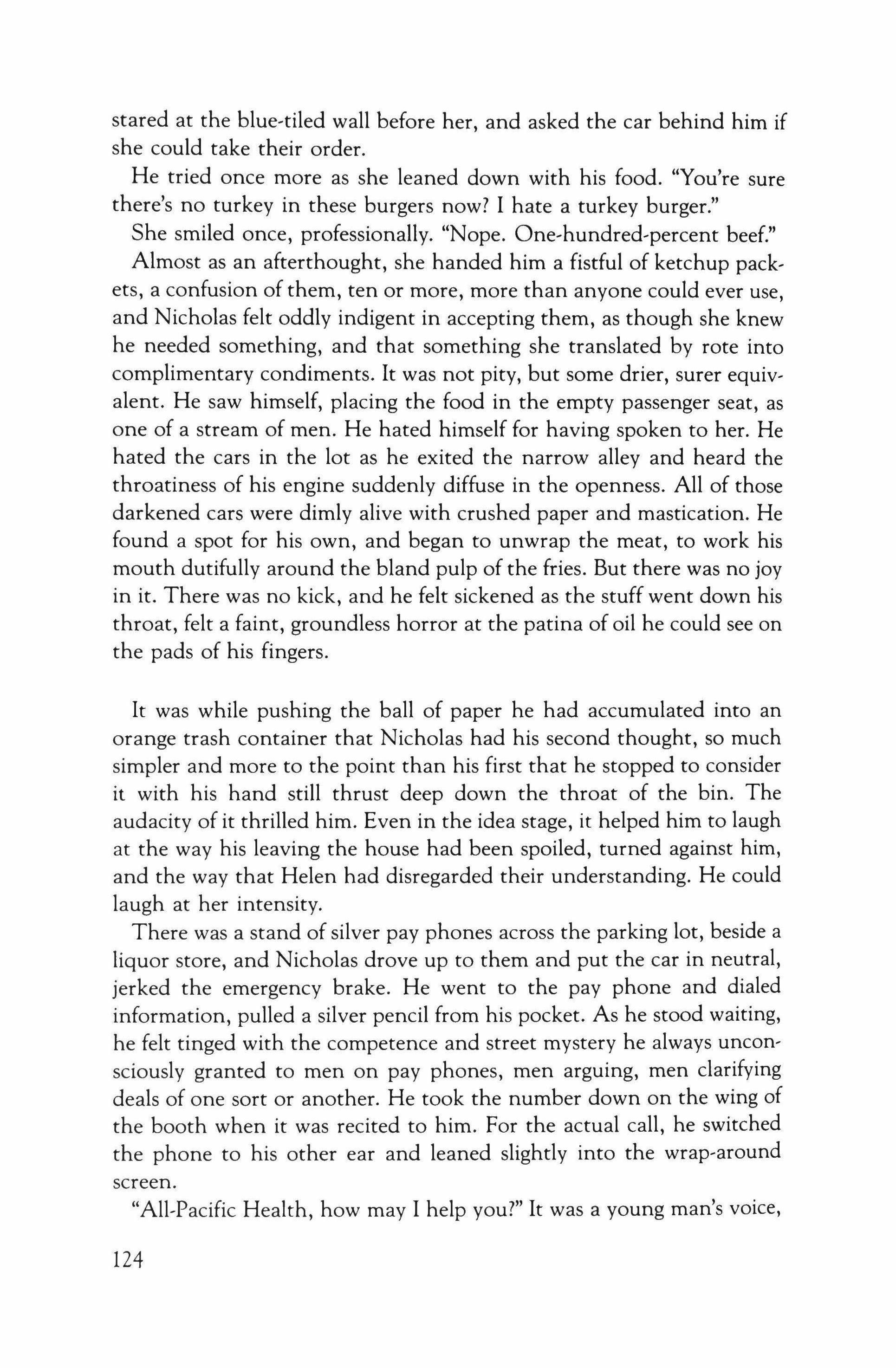 stared at the blue-tiled wall before her, and asked the car behind him if she could take their order.

He tried once more as she leaned down with his food. "You're sure there's no turkey in these burgers now? I hate a turkey burger."

She smiled once, professionally. "Nope. One-hundred-percent beef."

Almost as an afterthought, she handed him a fistful of ketchup packets, a confusion of them, ten or more, more than anyone could ever use, and Nicholas felt oddly indigent in accepting them, as though she knew he needed something, and that something she translated by rote into complimentary condiments. It was not pity, but some drier, surer equivalent. He saw himself, placing the food in the empty passenger seat, as one of a stream of men. He hated himself for having spoken to her. He hated the cars in the lot as he exited the narrow alley and heard the throatiness of his engine suddenly diffuse in the openness. All of those darkened cars were dimly alive with crushed paper and mastication. He found a spot for his own, and began to unwrap the meat, to work his mouth dutifully around the bland pulp of the fries. But there was no joy in it. There was no kick, and he felt sickened as the stuff went down his throat, felt a faint, groundless horror at the patina of oil he could see on the pads of his fingers.

It was while pushing the ball of paper he had accumulated into an orange trash container that Nicholas had his second thought, so much simpler and more to the point than his first that he stopped to consider it with his hand still thrust deep down the throat of the bin. The audacity of it thrilled him. Even in the idea stage, it helped him to laugh at the way his leaving the house had been spoiled, turned against him, and the way that Helen had disregarded their understanding. He could laugh at her intensity.

There was a stand of silver pay phones across the parking lot, beside a liquor store, and Nicholas drove up to them and put the car in neutral, jerked the emergency brake. He went to the pay phone and dialed information, pulled a silver pencil from his pocket. As he stood waiting, he felt tinged with the competence and street mystery he always unconsciously granted to men on pay phones, men arguing, men clarifying deals of one sort or another. He took the number down on the wing of the booth when it was recited to him. For the actual call, he switched the phone to his other ear and leaned slightly into the wrap-around screen.

"All-Pacific Health, how may I help you?" It was a young man's voice,

124